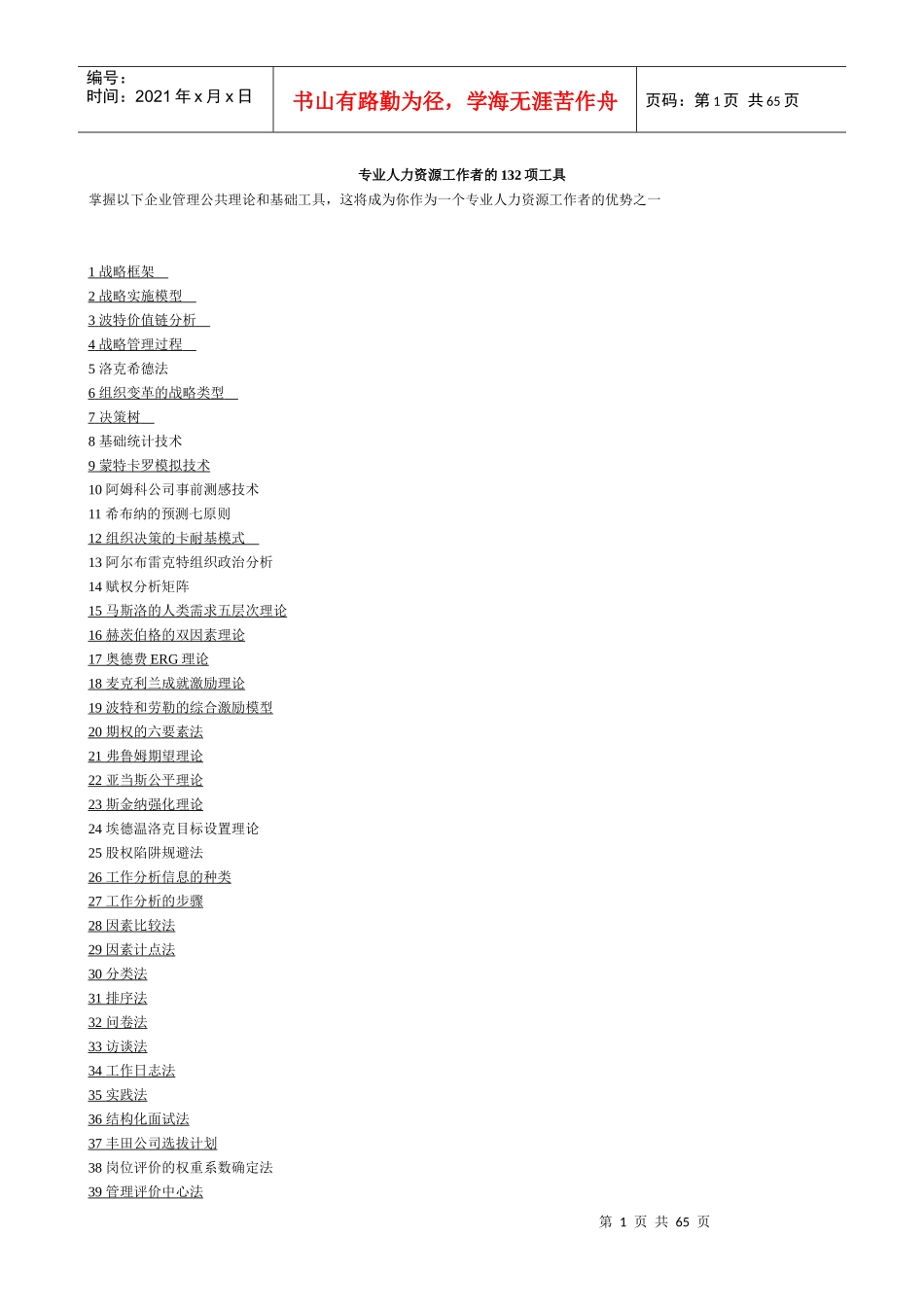 编号：
时间：2021年x月x日

书山有路勤为径，学海无涯苦作舟

页码：第1页 共65页

专业人力资源工作者的132项工具

掌握以下企业管理公共理论和基础工具，这将成为你作为一个专业人力资源工作者的优势之一

1战略框架
2战略实施模型
3波特价值链分析
4战略管理过程
5洛克希德法
6组织变革的战略类型
7决策树
8基础统计技术
9蒙特卡罗模拟技术
10阿姆科公司事前测感技术
11希布纳的预测七原则
12组织决策的卡耐基模式
13阿尔布雷克特组织政治分析
14赋权分析矩阵
15马斯洛的人类需求五层次理论
16赫茨伯格的双因素理论
17奥德费ERG理论
18麦克利兰成就激励理论
19波特和劳勒的综合激励模型
20期权的六要素法
21弗鲁姆期望理论
22亚当斯公平理论
23斯金纳强化理论
24埃德温洛克目标设置理论
25股权陷阱规避法
26工作分析信息的种类
27工作分析的步骤
28因素比较法
29因素计点法
30分类法
31排序法
32问卷法
33访谈法
34工作日志法
35实践法
36结构化面试法
37丰田公司选拔计划
38岗位评价的权重系数确定法
39管理评价中心法

第1页 共65页